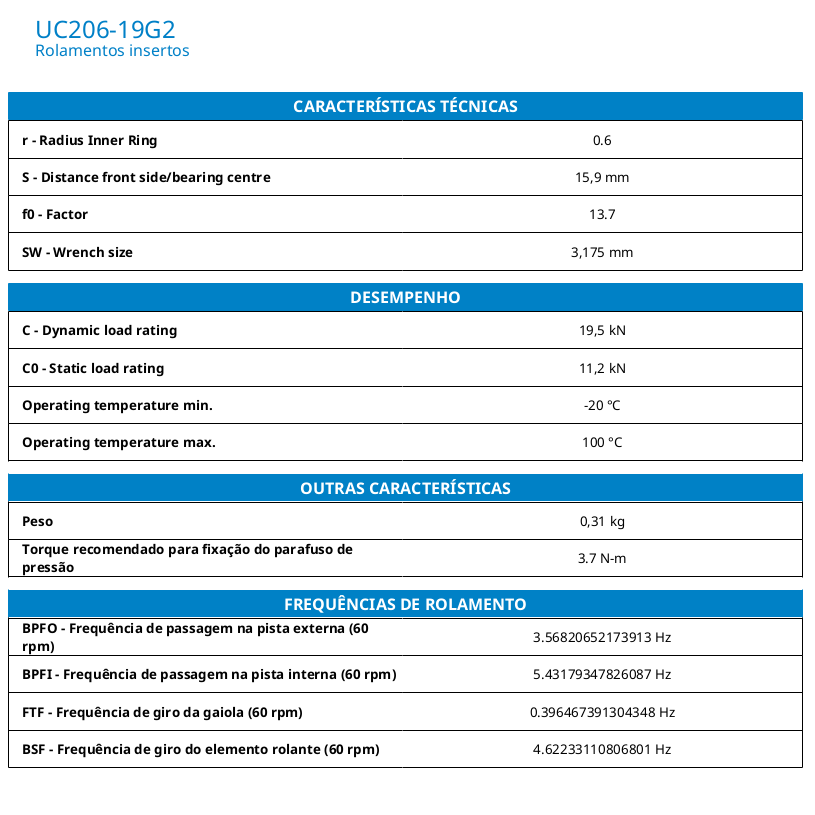 UC206-19G2
Rolamentos insertos

| CARACTERÍSTICAS TÉCNICAS | |
|---|---|
| r - Radius Inner Ring | 0.6 |
| S - Distance front side/bearing centre | 15,9 mm |
| f0 - Factor | 13.7 |
| SW - Wrench size | 3,175 mm |

| DESEMPENHO | |
|---|---|
| C - Dynamic load rating | 19,5 kN |
| C0 - Static load rating | 11,2 kN |
| Operating temperature min. | -20 °C |
| Operating temperature max. | 100 °C |

| OUTRAS CARACTERÍSTICAS | |
|---|---|
| Peso | 0,31 kg |
| Torque recomendado para fixação do parafuso de pressão | 3.7 N-m |

| FREQUÊNCIAS DE ROLAMENTO | |
|---|---|
| BPFO - Frequência de passagem na pista externa (60 rpm) | 3.56820652173913 Hz |
| BPFI - Frequência de passagem na pista interna (60 rpm) | 5.43179347826087 Hz |
| FTF - Frequência de giro da gaiola (60 rpm) | 0.396467391304348 Hz |
| BSF - Frequência de giro do elemento rolante (60 rpm) | 4.62233110806801 Hz |